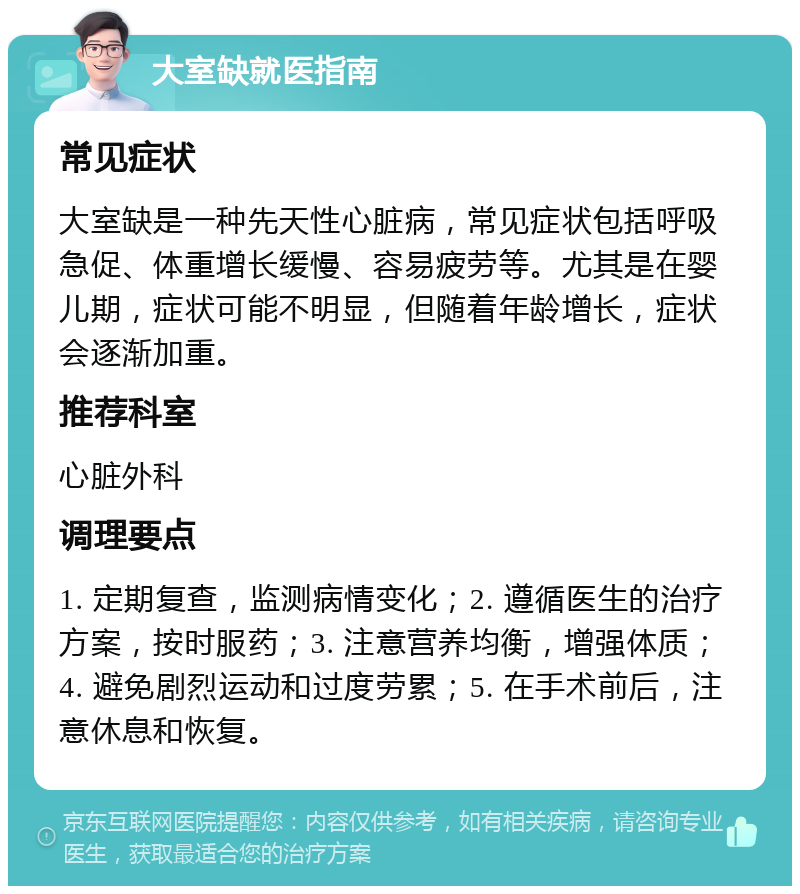 大室缺就医指南

常见症状

大室缺是一种先天性心脏病，常见症状包括呼吸急促、体重增长缓慢、容易疲劳等。尤其是在婴儿期，症状可能不明显，但随着年龄增长，症状会逐渐加重。

推荐科室

心脏外科

调理要点

1. 定期复查，监测病情变化；2. 遵循医生的治疗方案，按时服药；3. 注意营养均衡，增强体质；4. 避免剧烈运动和过度劳累；5. 在手术前后，注意休息和恢复。

京东互联网医院提醒您：内容仅供参考，如有相关疾病，请咨询专业医生，获取最适合您的治疗方案